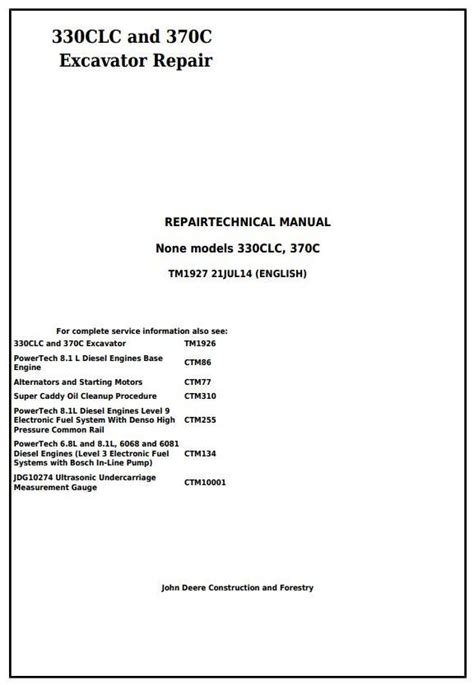 330CLC and 370C
Excavator Repair

REPAIRTECHNICAL MANUAL

None models 330CLC, 370C

TM1927 21JUL14 (ENGLISH)

For complete service information also see:

330CLC and 370C Excavator TM1926

PowerTech 8.1 L Diesel Engines Base Engine CTM86

Alternators and Starting Motors CTM77

Super Caddy Oil Cleanup Procedure CTM310

PowerTech 8.1L Diesel Engines Level 9 Electronic Fuel System With Denso High Pressure Common Rail CTM255

PowerTech 6.8L and 8.1L, 6068 and 6081 Diesel Engines (Level 3 Electronic Fuel Systems with Bosch In-Line Pump) CTM134

JDG10274 Ultrasonic Undercarriage Measurement Gauge CTM10001

John Deere Construction and Forestry